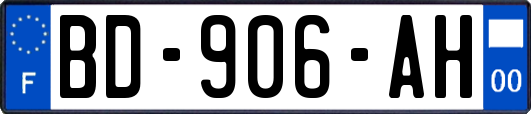 F
BD-906-AH
00